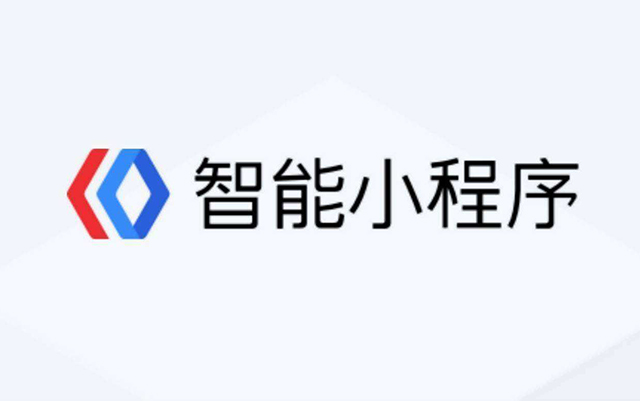 智能小程序